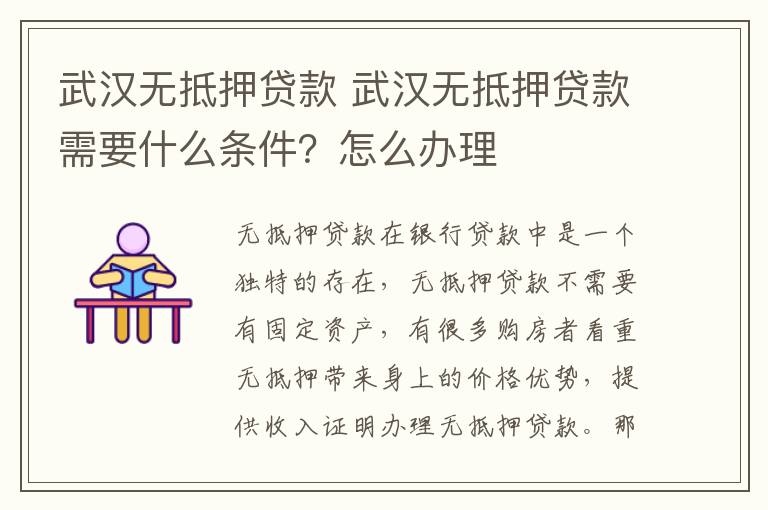 武汉无抵押贷款 武汉无抵押贷款需要什么条件？怎么办理

无抵押贷款在银行贷款中是一个独特的存在，无抵押贷款不需要有固定资产，有很多购房者看重无抵押带来身上的价格优势，提供收入证明办理无抵押贷款。那